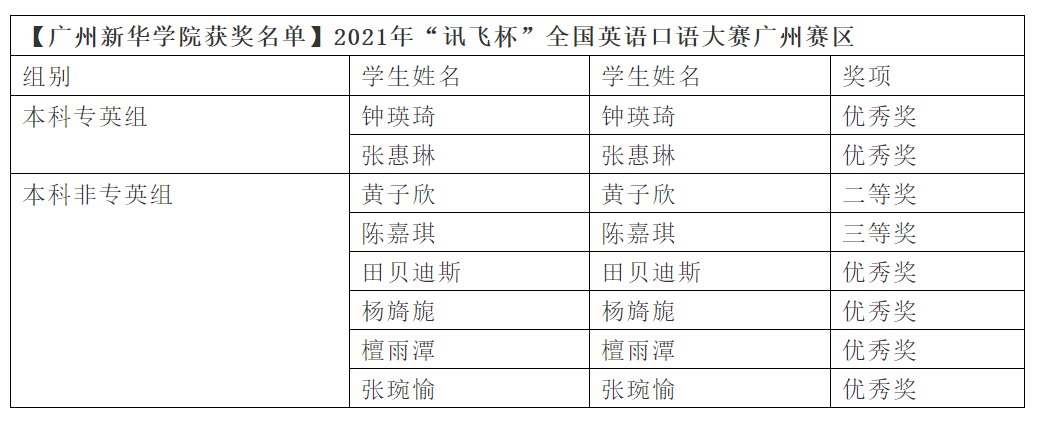 | 【广州新华学院获奖名单】2021年“讯飞杯”全国英语口语大赛广州赛区 | | | |
|---|---|---|---|
| 组别 | 学生姓名 | 学生姓名 | 奖项 |
| 本科专英组 | 钟瑛琦 | 钟瑛琦 | 优秀奖 |
| | 张惠琳 | 张惠琳 | 优秀奖 |
| 本科非专英组 | 黄子欣 | 黄子欣 | 二等奖 |
| | 陈嘉琪 | 陈嘉琪 | 三等奖 |
| | 田贝迪斯 | 田贝迪斯 | 优秀奖 |
| | 杨旖旎 | 杨旖旎 | 优秀奖 |
| | 檀雨潭 | 檀雨潭 | 优秀奖 |
| | 张琬愉 | 张琬愉 | 优秀奖 |